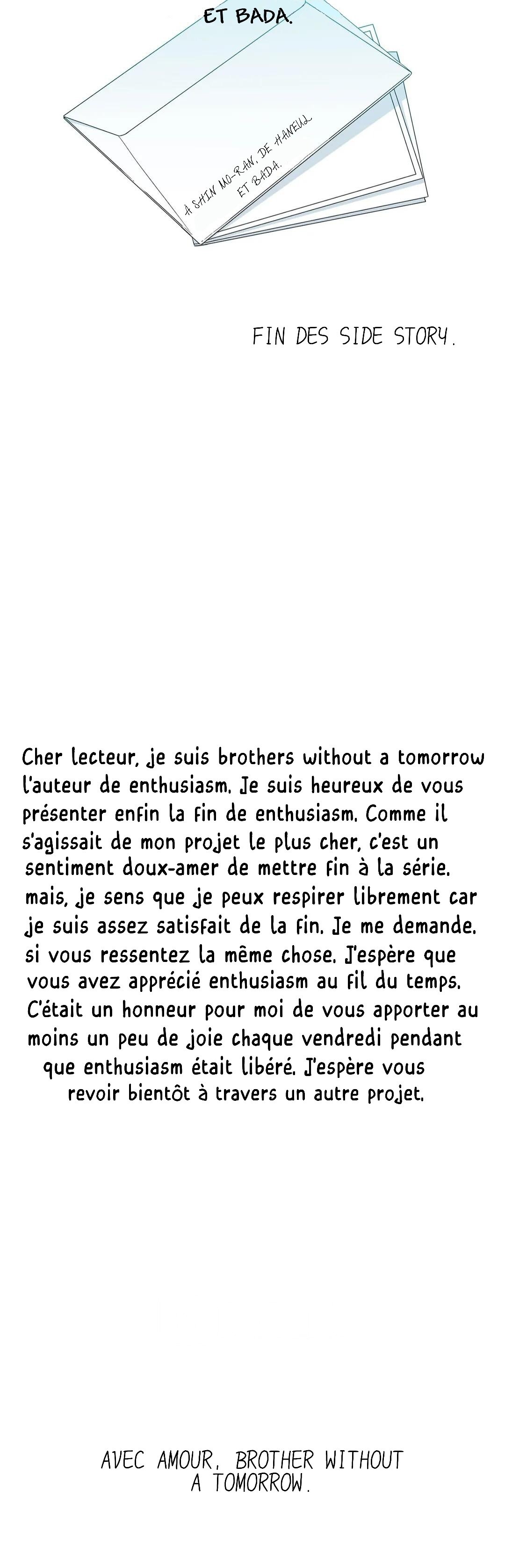 ET BADA.

À SHIN MO-RAN, DE HANEUL ET BADA.

FIN DES SIDE STORY.

Cher lecteur, je suis brothers without a tomorrow l'auteur de enthusiasm. Je suis heureux de vous présenter enfin la fin de enthusiasm. Comme il s'agissait de mon projet le plus cher, c'est un sentiment doux-amer de mettre fin à la série. mais, je sens que je peux respirer librement car je suis assez satisfait de la fin. Je me demande. si vous ressentez la même chose. J'espère que vous avez apprécié enthusiasm au fil du temps. C'était un honneur pour moi de vous apporter au moins un peu de joie chaque vendredi pendant que enthusiasm était libéré. J'espère vous revoir bientôt à travers un autre projet.

AVEC AMOUR, BROTHER WITHOUT A TOMORROW.